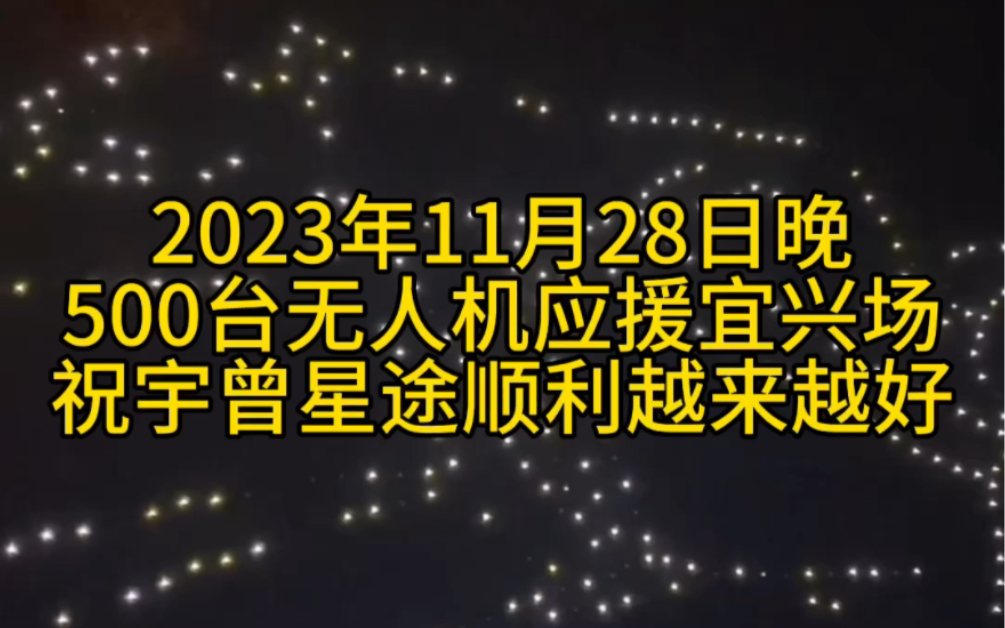 2023年11月28日晚
500台无人机应援宜兴场
祝宇曾星途顺利越来越好